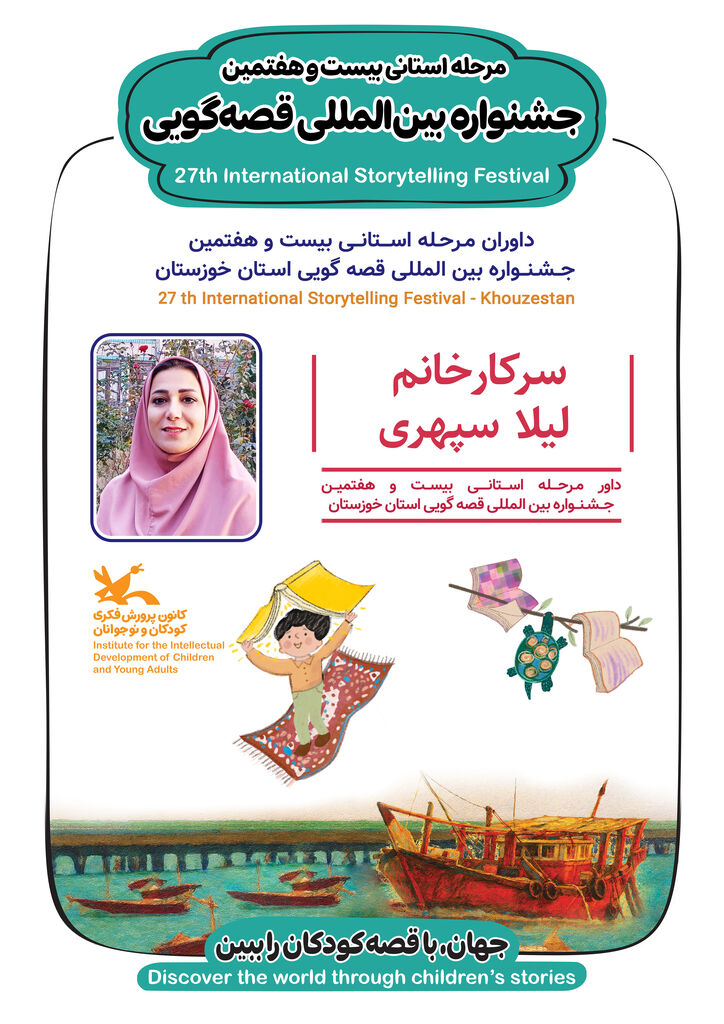 مرحله استانی بیست و هفتمین
جشنواره بین المللی قصه گویی
27th International Storytelling Festival

داوران مرحله استانی بیست و هفتمین
جشنواره بین المللی قصه گویی استان خوزستان
27 th International Storytelling Festival - Khouzestan

سرکارخانم
لیلا سپهری

داور مرحله استانی بیست و هفتمین
جشنواره بین المللی قصه گویی استان خوزستان

کانون پرورش فکری
کودکان و نوجوانان
Institute for the Intellectual Development of Children and Young Adults

جهان، با قصه کودکان را ببین
Discover the world through children's stories